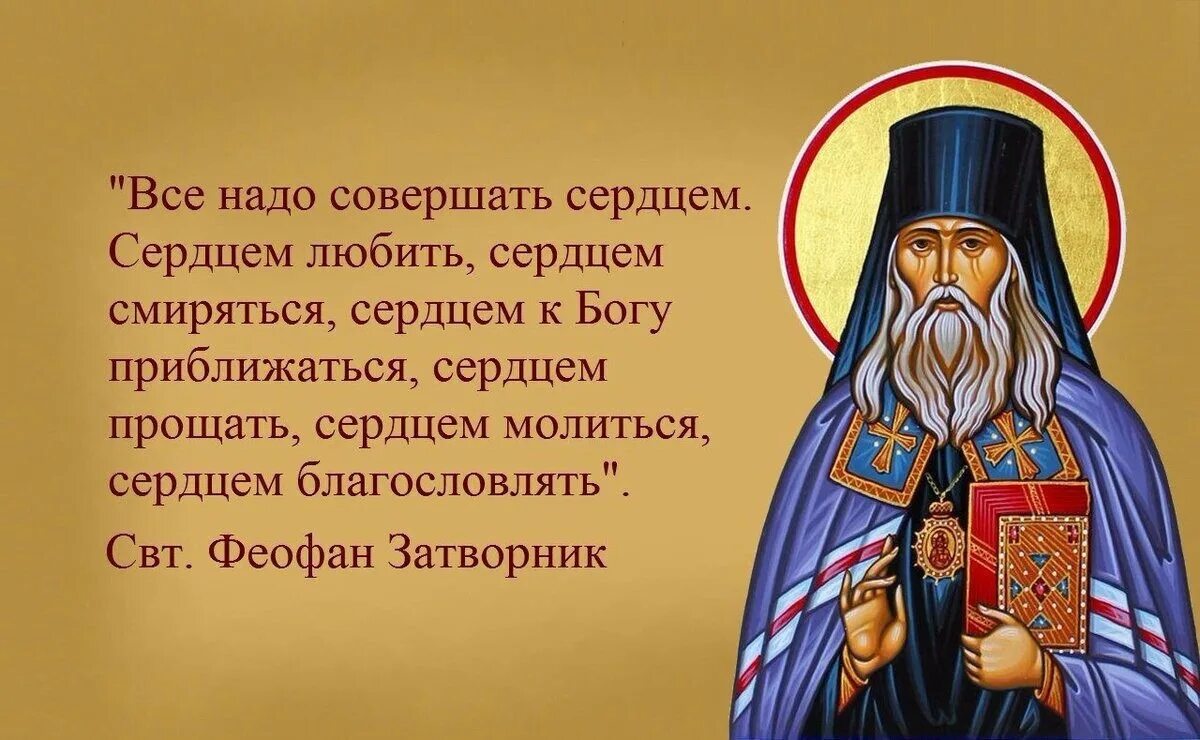 "Все надо совершать сердцем. Сердцем любить, сердцем смиряться, сердцем к Богу приближаться, сердцем прощать, сердцем молиться, сердцем благословлять".

Свт. Феофан Затворник